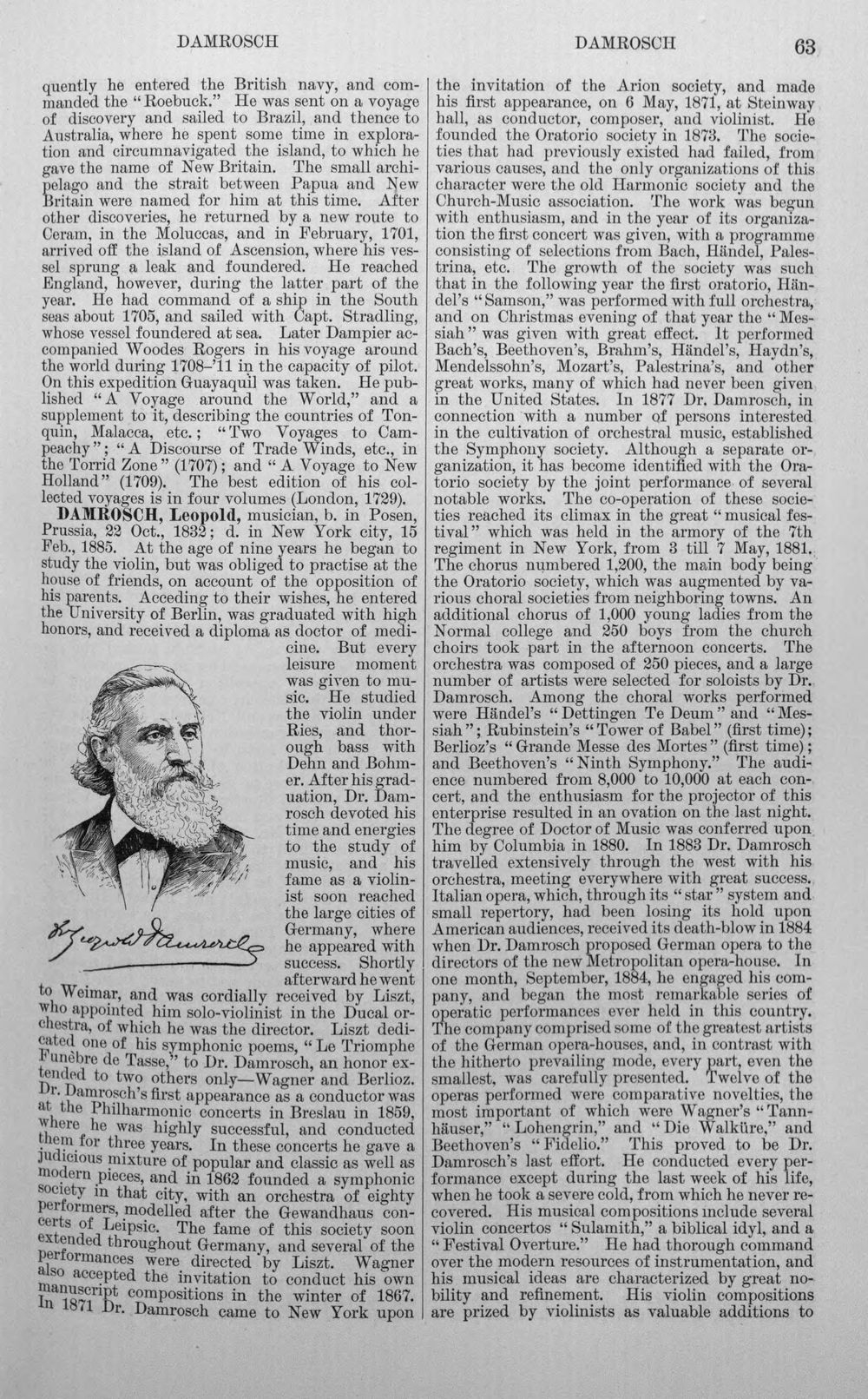 DAMROSCH DAMROSCH 63

quently he entered the British navy, and commanded the "Roebuck." He was sent on a voyage of discovery and sailed to Brazil, and thence to Australia, where he spent some time in exploration and circumnavigated the island, to which he gave the name of New Britain. The small archipelago and the strait between Papua and New Britain were named for him at this time. After other discoveries, he returned by a new route to Ceram, in the Moluccas, and in February, 1701, arrived off the island of Ascension, where his vessel sprung a leak and foundered. He reached England, however, during the latter part of the year. He had command of a ship in the South seas about 1705, and sailed with Capt. Stradling, whose vessel foundered at sea. Later Dampier accompanied Woodes Rogers in his voyage around the world during 1708–'11 in the capacity of pilot. On this expedition Guayaquil was taken. He published "A Voyage around the World," and a supplement to it, describing the countries of Tonquin, Malacca, etc.; "Two Voyages to Campeachy"; "A Discourse of Trade Winds, etc., in the Torrid Zone" (1707); and "A Voyage to New Holland" (1709). The best edition of his collected voyages is in four volumes (London, 1729).

DAMROSCH, Leopold, musician, b. in Posen, Prussia, 22 Oct., 1832; d. in New York city, 15 Feb., 1885. At the age of nine years he began to study the violin, but was obliged to practise at the house of friends, on account of the opposition of his parents. Acceding to their wishes, he entered the University of Berlin, was graduated with high honors, and received a diploma as doctor of medicine. But every leisure moment was given to music. He studied the violin under Ries, and thorough bass with Dehn and Bohmer. After his graduation, Dr. Damrosch devoted his time and energies to the study of music, and his fame as a violinist soon reached the large cities of Germany, where he appeared with success. Shortly afterward he went to Weimar, and was cordially received by Liszt, who appointed him solo-violinist in the Ducal orchestra, of which he was the director. Liszt dedicated one of his symphonic poems, "Le Triomphe Funèbre de Tasse," to Dr. Damrosch, an honor extended to two others only—Wagner and Berlioz. Dr. Damrosch's first appearance as a conductor was at the Philharmonic concerts in Breslau in 1859, where he was highly successful, and conducted them for three years. In these concerts he gave a judicious mixture of popular and classic as well as modern pieces, and in 1862 founded a symphonic society in that city, with an orchestra of eighty performers, modelled after the Gewandhaus concerts of Leipsic. The fame of this society soon extended throughout Germany, and several of the performances were directed by Liszt. Wagner also accepted the invitation to conduct his own manuscript compositions in the winter of 1867. In 1871 Dr. Damrosch came to New York upon

Leopold Damrosch

the invitation of the Arion society, and made his first appearance, on 6 May, 1871, at Steinway hall, as conductor, composer, and violinist. He founded the Oratorio society in 1873. The societies that had previously existed had failed, from various causes, and the only organizations of this character were the old Harmonic society and the Church-Music association. The work was begun with enthusiasm, and in the year of its organization the first concert was given, with a programme consisting of selections from Bach, Händel, Palestrina, etc. The growth of the society was such that in the following year the first oratorio, Händel's "Samson," was performed with full orchestra, and on Christmas evening of that year the "Messiah" was given with great effect. It performed Bach's, Beethoven's, Brahm's, Händel's, Haydn's, Mendelssohn's, Mozart's, Palestrina's, and other great works, many of which had never been given in the United States. In 1877 Dr. Damrosch, in connection with a number of persons interested in the cultivation of orchestral music, established the Symphony society. Although a separate organization, it has become identified with the Oratorio society by the joint performance of several notable works. The co-operation of these societies reached its climax in the great "musical festival" which was held in the armory of the 7th regiment in New York, from 3 till 7 May, 1881. The chorus numbered 1,200, the main body being the Oratorio society, which was augmented by various choral societies from neighboring towns. An additional chorus of 1,000 young ladies from the Normal college and 250 boys from the church choirs took part in the afternoon concerts. The orchestra was composed of 250 pieces, and a large number of artists were selected for soloists by Dr. Damrosch. Among the choral works performed were Händel's "Dettingen Te Deum" and "Messiah"; Rubinstein's "Tower of Babel" (first time); Berlioz's "Grande Messe des Mortes" (first time); and Beethoven's "Ninth Symphony." The audience numbered from 8,000 to 10,000 at each concert, and the enthusiasm for the projector of this enterprise resulted in an ovation on the last night. The degree of Doctor of Music was conferred upon him by Columbia in 1880. In 1883 Dr. Damrosch travelled extensively through the west with his orchestra, meeting everywhere with great success. Italian opera, which, through its "star" system and small repertory, had been losing its hold upon American audiences, received its death-blow in 1884 when Dr. Damrosch proposed German opera to the directors of the new Metropolitan opera-house. In one month, September, 1884, he engaged his company, and began the most remarkable series of operatic performances ever held in this country. The company comprised some of the greatest artists of the German opera-houses, and, in contrast with the hitherto prevailing mode, every part, even the smallest, was carefully presented. Twelve of the operas performed were comparative novelties, the most important of which were Wagner's "Tannhäuser," "Lohengrin," and "Die Walküre," and Beethoven's "Fidelio." This proved to be Dr. Damrosch's last effort. He conducted every performance except during the last week of his life, when he took a severe cold, from which he never recovered. His musical compositions include several violin concertos "Sulamith," a biblical idyl, and a "Festival Overture." He had thorough command over the modern resources of instrumentation, and his musical ideas are characterized by great nobility and refinement. His violin compositions are prized by violinists as valuable additions to